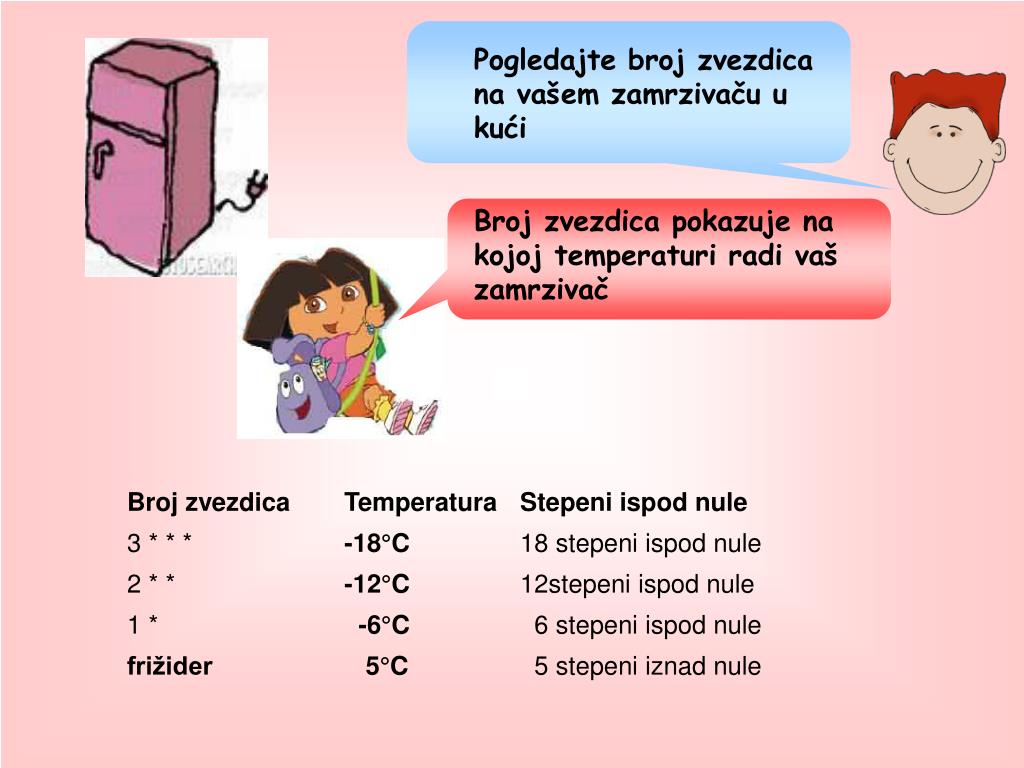 Pogledajte broj zvezdica na vašem zamrzivaču u kući

Broj zvezdica pokazuje na kojoj temperaturi radi vaš zamrzivač

| Broj zvezdica | Temperatura | Stepeni ispod nule |
|---|---|---|
| 3 * * * | -18°C | 18 stepeni ispod nule |
| 2 * * | -12°C | 12stepeni ispod nule |
| 1 * | -6°C | 6 stepeni ispod nule |
| frižider | 5°C | 5 stepeni iznad nule |